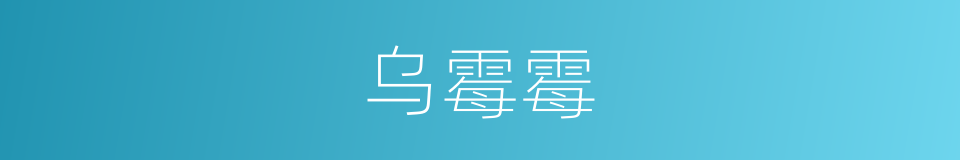 乌霉霉